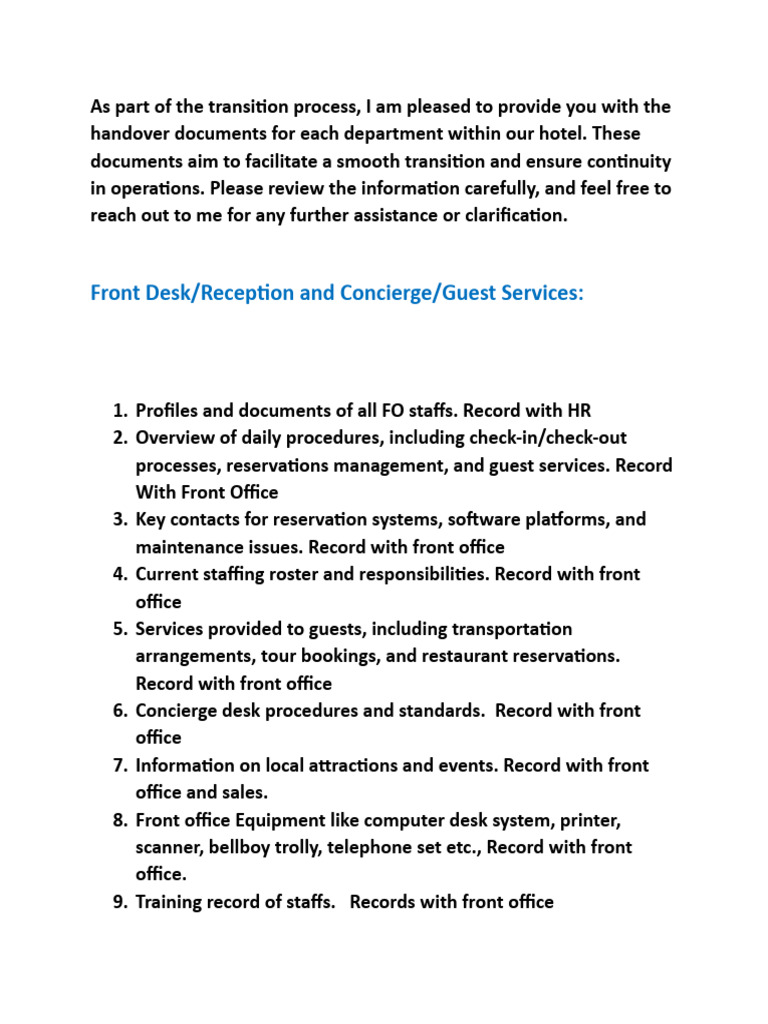 As part of the transition process, I am pleased to provide you with the handover documents for each department within our hotel. These documents aim to facilitate a smooth transition and ensure continuity in operations. Please review the information carefully, and feel free to reach out to me for any further assistance or clarification.

Front Desk/Reception and Concierge/Guest Services:

1. Profiles and documents of all FO staffs. Record with HR
2. Overview of daily procedures, including check-in/check-out processes, reservations management, and guest services. Record With Front Office
3. Key contacts for reservation systems, software platforms, and maintenance issues. Record with front office
4. Current staffing roster and responsibilities. Record with front office
5. Services provided to guests, including transportation arrangements, tour bookings, and restaurant reservations. Record with front office
6. Concierge desk procedures and standards. Record with front office
7. Information on local attractions and events. Record with front office and sales.
8. Front office Equipment like computer desk system, printer, scanner, bellboy trolly, telephone set etc., Record with front office.
9. Training record of staffs. Records with front office